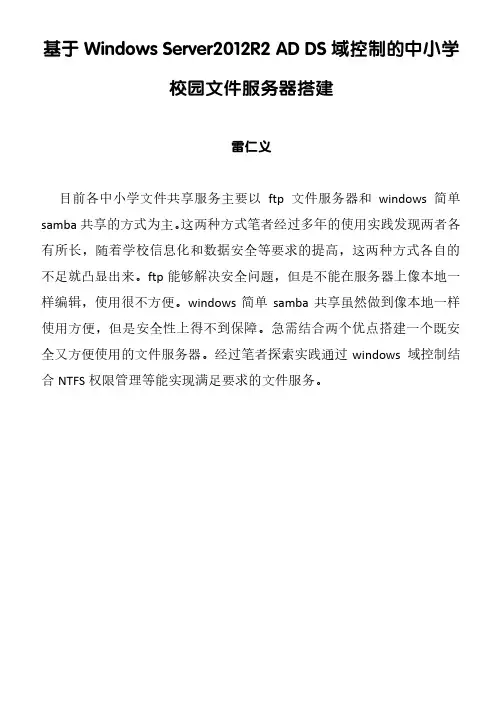 基于 Windows Server2012R2 AD DS 域控制的中小学校园文件服务器搭建

雷仁义

目前各中小学文件共享服务主要以 ftp 文件服务器和 windows 简单 samba 共享的方式为主。这两种方式笔者经过多年的使用实践发现两者各有所长，随着学校信息化和数据安全等要求的提高，这两种方式各自的不足就凸显出来。ftp 能够解决安全问题，但是不能在服务器上像本地一样编辑，使用很不方便。windows 简单 samba 共享虽然做到像本地一样使用方便，但是安全性上得不到保障。急需结合两个优点搭建一个既安全又方便使用的文件服务器。经过笔者探索实践通过 windows 域控制结合 NTFS 权限管理等能实现满足要求的文件服务。